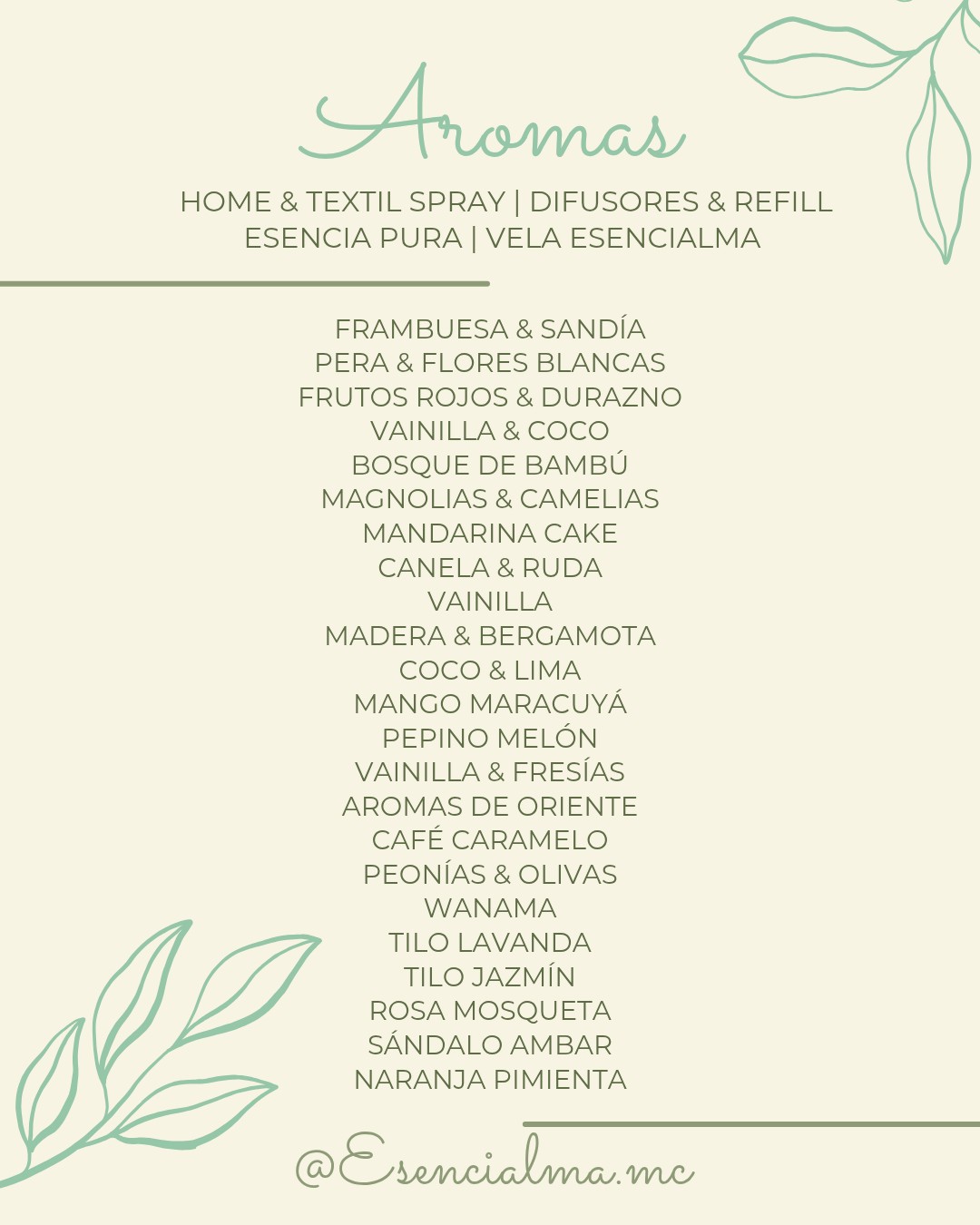 Aromas

HOME & TEXTIL SPRAY | DIFUSORES & REFILL
ESENCIA PURA | VELA ESENCIALMA

FRAMBUESA & SANDÍA
PERA & FLORES BLANCAS
FRUTOS ROJOS & DURAZNO
VAINILLA & COCO
BOSQUE DE BAMBÚ
MAGNOLIAS & CAMELIAS
MANDARINA CAKE
CANELA & RUDA
VAINILLA
MADERA & BERGAMOTA
COCO & LIMA
MANGO MARACUYÁ
PEPINO MELÓN
VAINILLA & FRESÍAS
AROMAS DE ORIENTE
CAFÉ CARAMELO
PEONÍAS & OLIVAS
WANAMA
TILO LAVANDA
TILO JAZMÍN
ROSA MOSQUETA
SÁNDALO AMBAR
NARANJA PIMIENTA

@Esencialma.mc